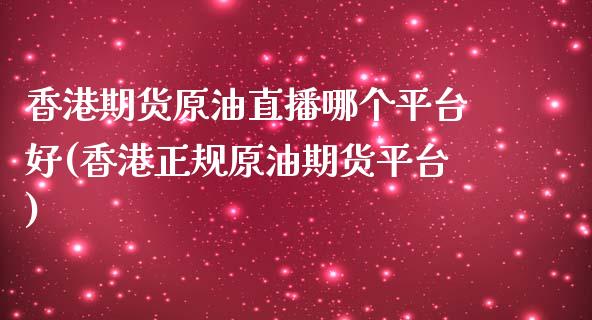 香港期货原油直播哪个平台好(香港正规原油期货平台)